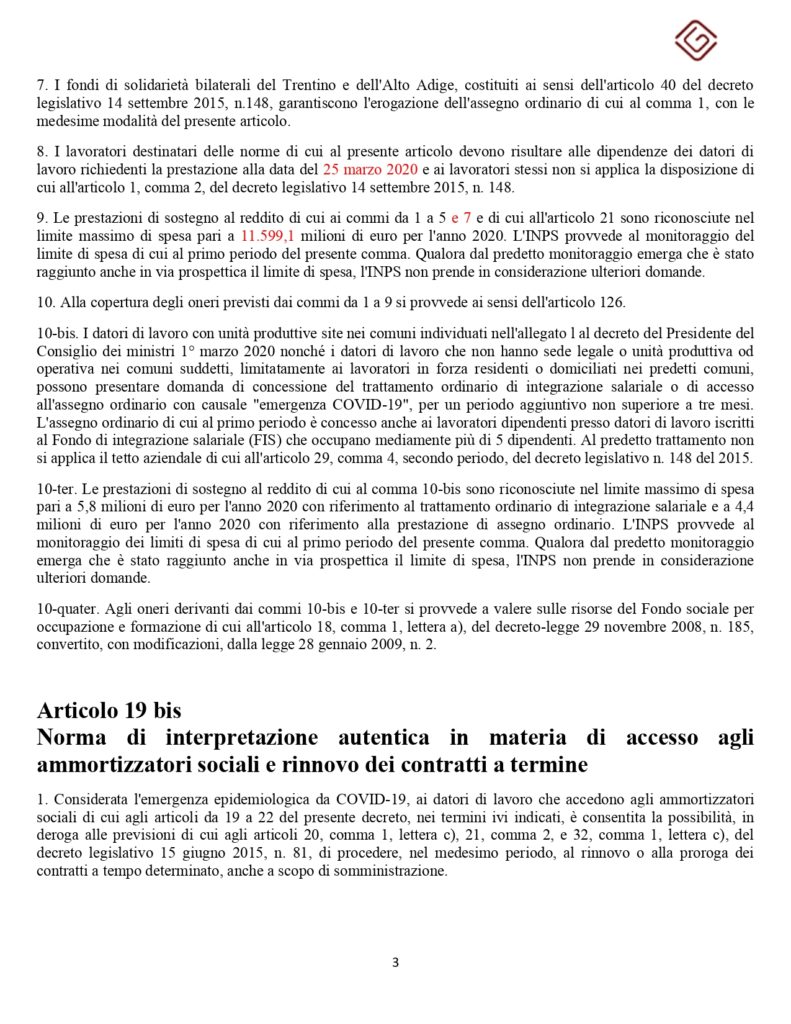 7. I fondi di solidarietà bilaterali del Trentino e dell'Alto Adige, costituiti ai sensi dell'articolo 40 del decreto legislativo 14 settembre 2015, n.148, garantiscono l'erogazione dell'assegno ordinario di cui al comma 1, con le medesime modalità del presente articolo.

8. I lavoratori destinatari delle norme di cui al presente articolo devono risultare alle dipendenze dei datori di lavoro richiedenti la prestazione alla data del 25 marzo 2020 e ai lavoratori stessi non si applica la disposizione di cui all'articolo 1, comma 2, del decreto legislativo 14 settembre 2015, n. 148.

9. Le prestazioni di sostegno al reddito di cui ai commi da 1 a 5 e 7 e di cui all'articolo 21 sono riconosciute nel limite massimo di spesa pari a 11.599,1 milioni di euro per l'anno 2020. L'INPS provvede al monitoraggio del limite di spesa di cui al primo periodo del presente comma. Qualora dal predetto monitoraggio emerga che è stato raggiunto anche in via prospettica il limite di spesa, l'INPS non prende in considerazione ulteriori domande.

10. Alla copertura degli oneri previsti dai commi da 1 a 9 si provvede ai sensi dell'articolo 126.

10-bis. I datori di lavoro con unità produttive site nei comuni individuati nell'allegato l al decreto del Presidente del Consiglio dei ministri 1° marzo 2020 nonché i datori di lavoro che non hanno sede legale o unità produttiva od operativa nei comuni suddetti, limitatamente ai lavoratori in forza residenti o domiciliati nei predetti comuni, possono presentare domanda di concessione del trattamento ordinario di integrazione salariale o di accesso all'assegno ordinario con causale "emergenza COVID-19", per un periodo aggiuntivo non superiore a tre mesi. L'assegno ordinario di cui al primo periodo è concesso anche ai lavoratori dipendenti presso datori di lavoro iscritti al Fondo di integrazione salariale (FIS) che occupano mediamente più di 5 dipendenti. Al predetto trattamento non si applica il tetto aziendale di cui all'articolo 29, comma 4, secondo periodo, del decreto legislativo n. 148 del 2015.

10-ter. Le prestazioni di sostegno al reddito di cui al comma 10-bis sono riconosciute nel limite massimo di spesa pari a 5,8 milioni di euro per l'anno 2020 con riferimento al trattamento ordinario di integrazione salariale e a 4,4 milioni di euro per l'anno 2020 con riferimento alla prestazione di assegno ordinario. L'INPS provvede al monitoraggio dei limiti di spesa di cui al primo periodo del presente comma. Qualora dal predetto monitoraggio emerga che è stato raggiunto anche in via prospettica il limite di spesa, l'INPS non prende in considerazione ulteriori domande.

10-quater. Agli oneri derivanti dai commi 10-bis e 10-ter si provvede a valere sulle risorse del Fondo sociale per occupazione e formazione di cui all'articolo 18, comma 1, lettera a), del decreto-legge 29 novembre 2008, n. 185, convertito, con modificazioni, dalla legge 28 gennaio 2009, n. 2.

Articolo 19 bis
Norma di interpretazione autentica in materia di accesso agli ammortizzatori sociali e rinnovo dei contratti a termine

1. Considerata l'emergenza epidemiologica da COVID-19, ai datori di lavoro che accedono agli ammortizzatori sociali di cui agli articoli da 19 a 22 del presente decreto, nei termini ivi indicati, è consentita la possibilità, in deroga alle previsioni di cui agli articoli 20, comma 1, lettera c), 21, comma 2, e 32, comma 1, lettera c), del decreto legislativo 15 giugno 2015, n. 81, di procedere, nel medesimo periodo, al rinnovo o alla proroga dei contratti a tempo determinato, anche a scopo di somministrazione.

3